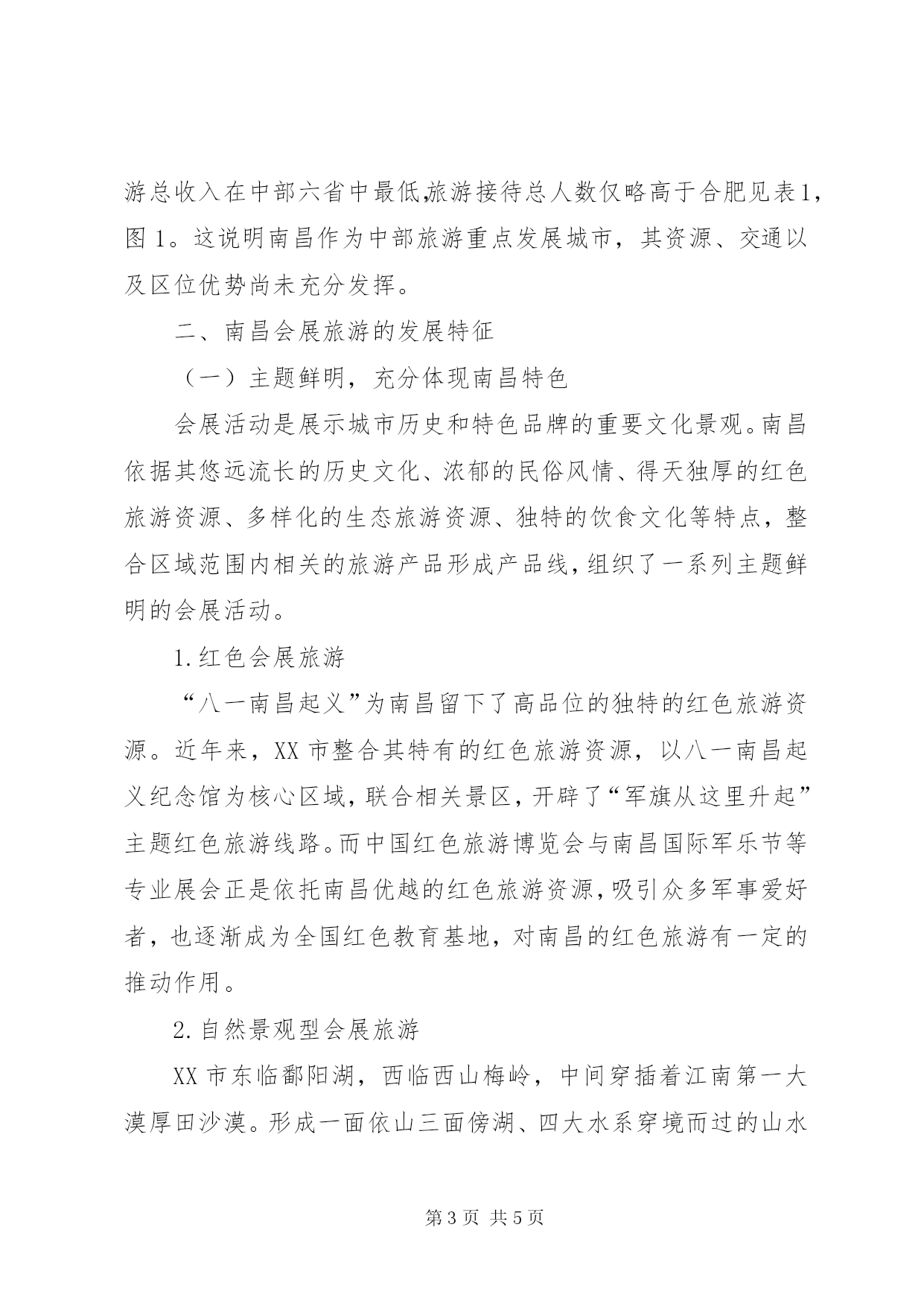 游总收入在中部六省中最低,旅游接待总人数仅略高于合肥见表1，图 1。这说明南昌作为中部旅游重点发展城市，其资源、交通以及区位优势尚未充分发挥。

二、南昌会展旅游的发展特征

（一）主题鲜明，充分体现南昌特色

会展活动是展示城市历史和特色品牌的重要文化景观。南昌依据其悠远流长的历史文化、浓郁的民俗风情、得天独厚的红色旅游资源、多样化的生态旅游资源、独特的饮食文化等特点，整合区域范围内相关的旅游产品形成产品线,组织了一系列主题鲜明的会展活动。

1.红色会展旅游

“八一南昌起义”为南昌留下了高品位的独特的红色旅游资源。近年来，XX 市整合其特有的红色旅游资源，以八一南昌起义纪念馆为核心区域，联合相关景区，开辟了“军旗从这里升起”主题红色旅游线路。而中国红色旅游博览会与南昌国际军乐节等专业展会正是依托南昌优越的红色旅游资源,吸引众多军事爱好者，也逐渐成为全国红色教育基地，对南昌的红色旅游有一定的推动作用。

2.自然景观型会展旅游

XX 市东临鄱阳湖，西临西山梅岭，中间穿插着江南第一大漠厚田沙漠。形成一面依山三面傍湖、四大水系穿境而过的山水

第 3 页 共 5 页